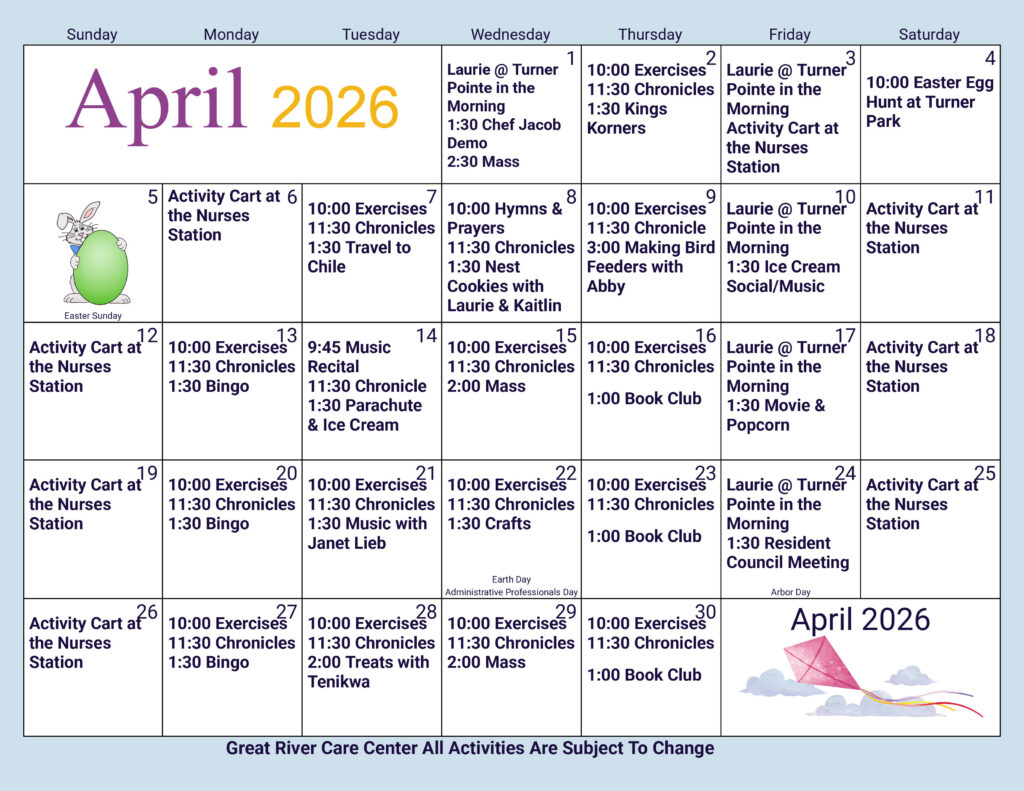 | Sunday | Monday | Tuesday | Wednesday | Thursday | Friday | Saturday |
|---|---|---|---|---|---|---|
| April 2026 | | | 1 Laurie @ Turner Pointe in the Morning 1:30 Chef Jacob Demo 2:30 Mass | 2 10:00 Exercises 11:30 Chronicles 1:30 Kings Korners | 3 Laurie @ Turner Pointe in the Morning Activity Cart at the Nurses Station | 4 10:00 Easter Egg Hunt at Turner Park |
| 5 Easter Sunday | 6 Activity Cart at the Nurses Station | 7 10:00 Exercises 11:30 Chronicles 1:30 Travel to Chile | 8 10:00 Hymns & Prayers 11:30 Chronicles 1:30 Nest Cookies with Laurie & Kaitlin | 9 10:00 Exercises 11:30 Chronicle 3:00 Making Bird Feeders with Abby | 10 Laurie @ Turner Pointe in the Morning 1:30 Ice Cream Social/Music | 11 Activity Cart at the Nurses Station |
| 12 Activity Cart at the Nurses Station | 13 10:00 Exercises 11:30 Chronicles 1:30 Bingo | 14 9:45 Music Recital 11:30 Chronicle 1:30 Parachute & Ice Cream | 15 10:00 Exercises 11:30 Chronicles 2:00 Mass | 16 10:00 Exercises 11:30 Chronicles 1:00 Book Club | 17 Laurie @ Turner Pointe in the Morning 1:30 Movie & Popcorn | 18 Activity Cart at the Nurses Station |
| 19 Activity Cart at the Nurses Station | 20 10:00 Exercises 11:30 Chronicles 1:30 Bingo | 21 10:00 Exercises 11:30 Chronicles 1:30 Music with Janet Lieb | 22 10:00 Exercises 11:30 Chronicles 1:30 Crafts Earth Day Administrative Professionals Day | 23 10:00 Exercises 11:30 Chronicles 1:00 Book Club | 24 Laurie @ Turner Pointe in the Morning 1:30 Resident Council Meeting Arbor Day | 25 Activity Cart at the Nurses Station |
| 26 Activity Cart at the Nurses Station | 27 10:00 Exercises 11:30 Chronicles 1:30 Bingo | 28 10:00 Exercises 11:30 Chronicles 2:00 Treats with Tenikwa | 29 10:00 Exercises 11:30 Chronicles 2:00 Mass | 30 10:00 Exercises 11:30 Chronicles 1:00 Book Club | April 2026 | |

Great River Care Center All Activities Are Subject To Change